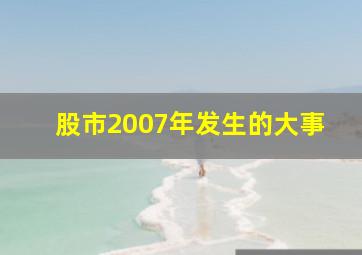 股市2007年发生的大事